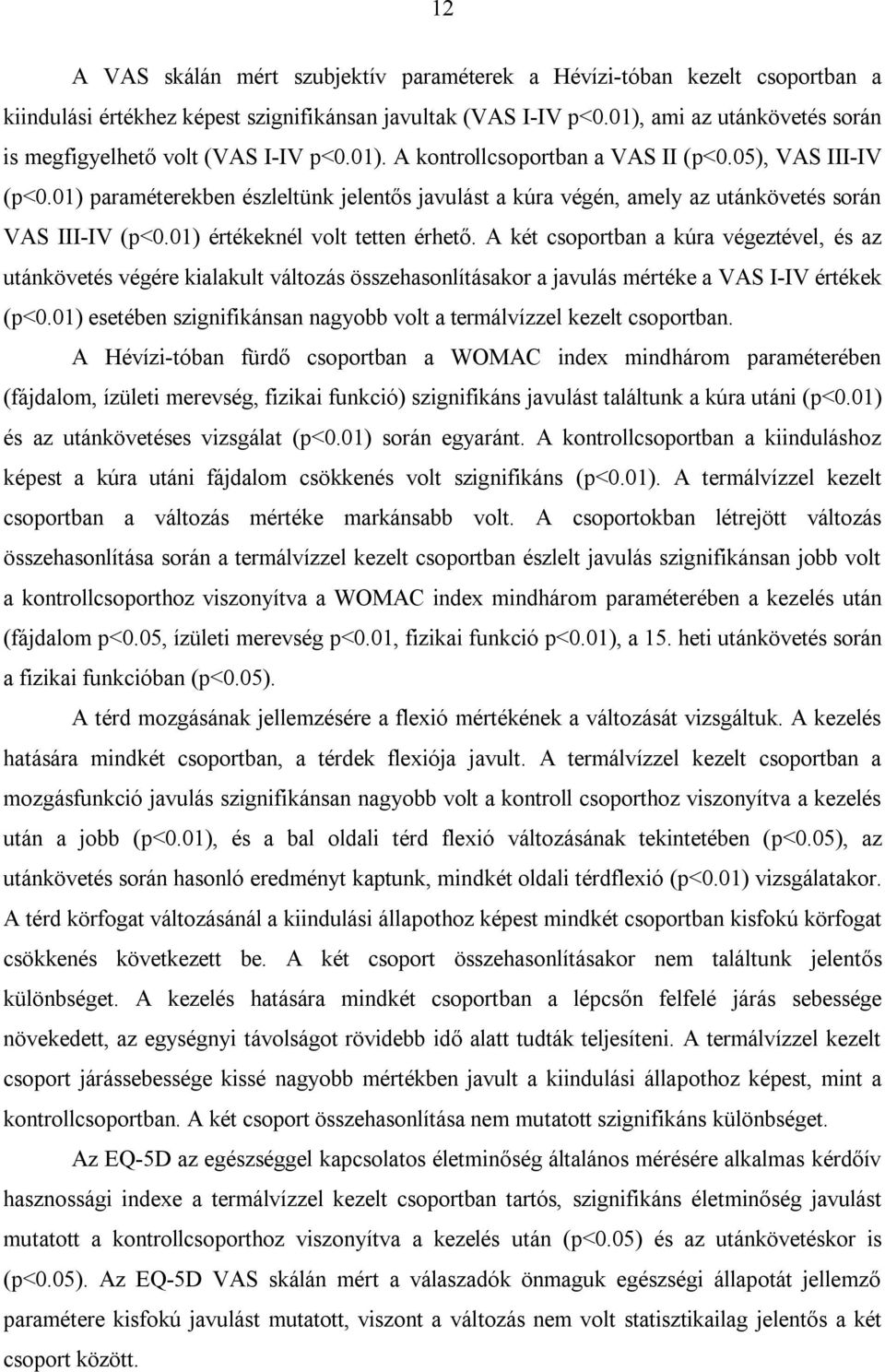 12

A VAS skálán mért szubjektív paraméterek a Hévízi-tóban kezelt csoportban a kiindulási értékhez képest szignifikánsan javultak (VAS I-IV p<0.01), ami az utánkövetés során is megfigyelhető volt (VAS I-IV p<0.01). A kontrollcsoportban a VAS II (p<0.05), VAS III-IV (p<0.01) paraméterekben észleltünk jelentős javulást a kúra végén, amely az utánkövetés során VAS III-IV (p<0.01) értékeknél volt tetten érhető. A két csoportban a kúra végeztével, és az utánkövetés végére kialakult változás összehasonlításakor a javulás mértéke a VAS I-IV értékek (p<0.01) esetében szignifikánsan nagyobb volt a termálvízzel kezelt csoportban.

A Hévízi-tóban fürdő csoportban a WOMAC index mindhárom paraméterében (fájdalom, ízületi merevség, fizikai funkció) szignifikáns javulást találtunk a kúra utáni (p<0.01) és az utánkövetéses vizsgálat (p<0.01) során egyaránt. A kontrollcsoportban a kiinduláshoz képest a kúra utáni fájdalom csökkenés volt szignifikáns (p<0.01). A termálvízzel kezelt csoportban a változás mértéke markánsabb volt. A csoportokban létrejött változás összehasonlítása során a termálvízzel kezelt csoportban észlelt javulás szignifikánsan jobb volt a kontrollcsoporthoz viszonyítva a WOMAC index mindhárom paraméterében a kezelés után (fájdalom p<0.05, ízületi merevség p<0.01, fizikai funkció p<0.01), a 15. heti utánkövetés során a fizikai funkcióban (p<0.05).

A térd mozgásának jellemzésére a flexió mértékének a változását vizsgáltuk. A kezelés hatására mindkét csoportban, a térdek flexiója javult. A termálvízzel kezelt csoportban a mozgásfunkció javulás szignifikánsan nagyobb volt a kontroll csoporthoz viszonyítva a kezelés után a jobb (p<0.01), és a bal oldali térd flexió változásának tekintetében (p<0.05), az utánkövetés során hasonló eredményt kaptunk, mindkét oldali térdflexió (p<0.01) vizsgálatakor. A térd körfogat változásánál a kiindulási állapothoz képest mindkét csoportban kisfokú körfogat csökkenés következett be. A két csoport összehasonlításakor nem találtunk jelentős különbséget. A kezelés hatására mindkét csoportban a lépcsőn felfelé járás sebessége növekedett, az egységnyi távolságot rövidebb idő alatt tudták teljesíteni. A termálvízzel kezelt csoport járássebessége kissé nagyobb mértékben javult a kiindulási állapothoz képest, mint a kontrollcsoportban. A két csoport összehasonlítása nem mutatott szignifikáns különbséget.

Az EQ-5D az egészséggel kapcsolatos életminőség általános mérésére alkalmas kérdőív hasznossági indexe a termálvízzel kezelt csoportban tartós, szignifikáns életminőség javulást mutatott a kontrollcsoporthoz viszonyítva a kezelés után (p<0.05) és az utánkövetéskor is (p<0.05). Az EQ-5D VAS skálán mért a válaszadók önmaguk egészségi állapotát jellemző paramétere kisfokú javulást mutatott, viszont a változás nem volt statisztikailag jelentős a két csoport között.